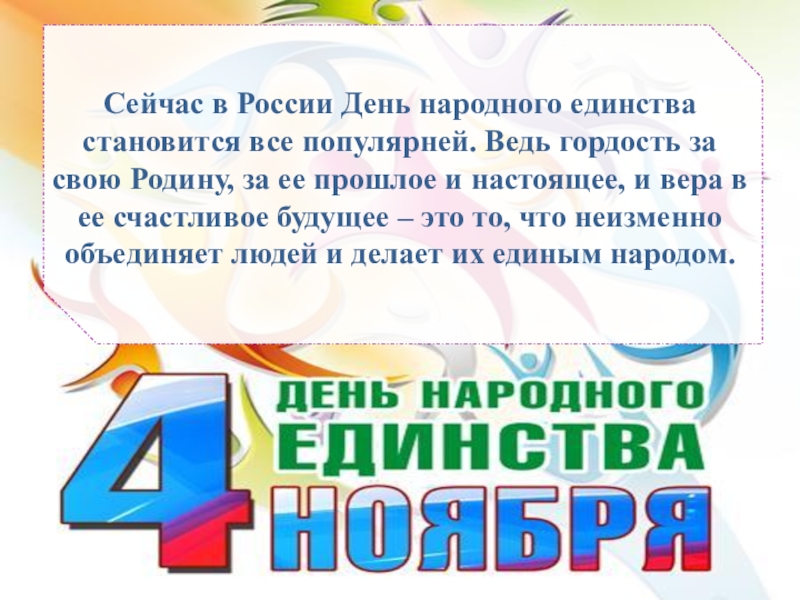 Сейчас в России День народного единства становится все популярней. Ведь гордость за свою Родину, за ее прошлое и настоящее, и вера в ее счастливое будущее – это то, что неизменно объединяет людей и делает их единым народом.

4 ДЕНЬ НАРОДНОГО ЕДИНСТВА НОЯБРЯ